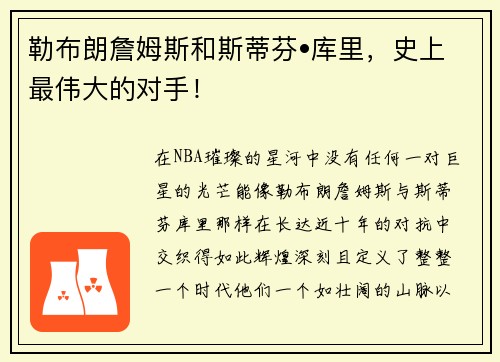 勒布朗詹姆斯和斯蒂芬•库里，史上最伟大的对手！

在NBA璀璨的星河中没有任何一对巨星的光芒能像勒布朗詹姆斯与斯蒂芬库里那样在长达近十年的对抗中交织得如此辉煌深刻且定义了整整一个时代他们一个如壮阔的山脉以